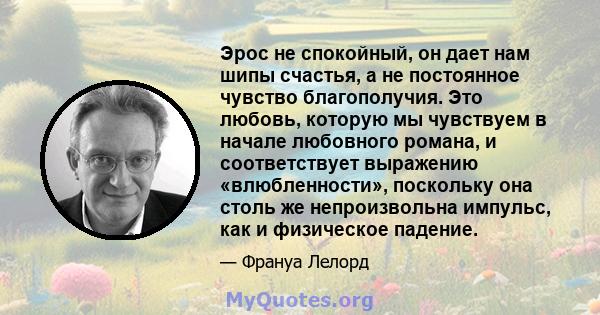 Эрос не спокойный, он дает нам шипы счастья, а не постоянное чувство благополучия. Это любовь, которую мы чувствуем в начале любовного романа, и соответствует выражению «влюбленности», поскольку она столь же непроизвольна импульс, как и физическое падение.

— Франуа Лелорд

MyQuotes.org